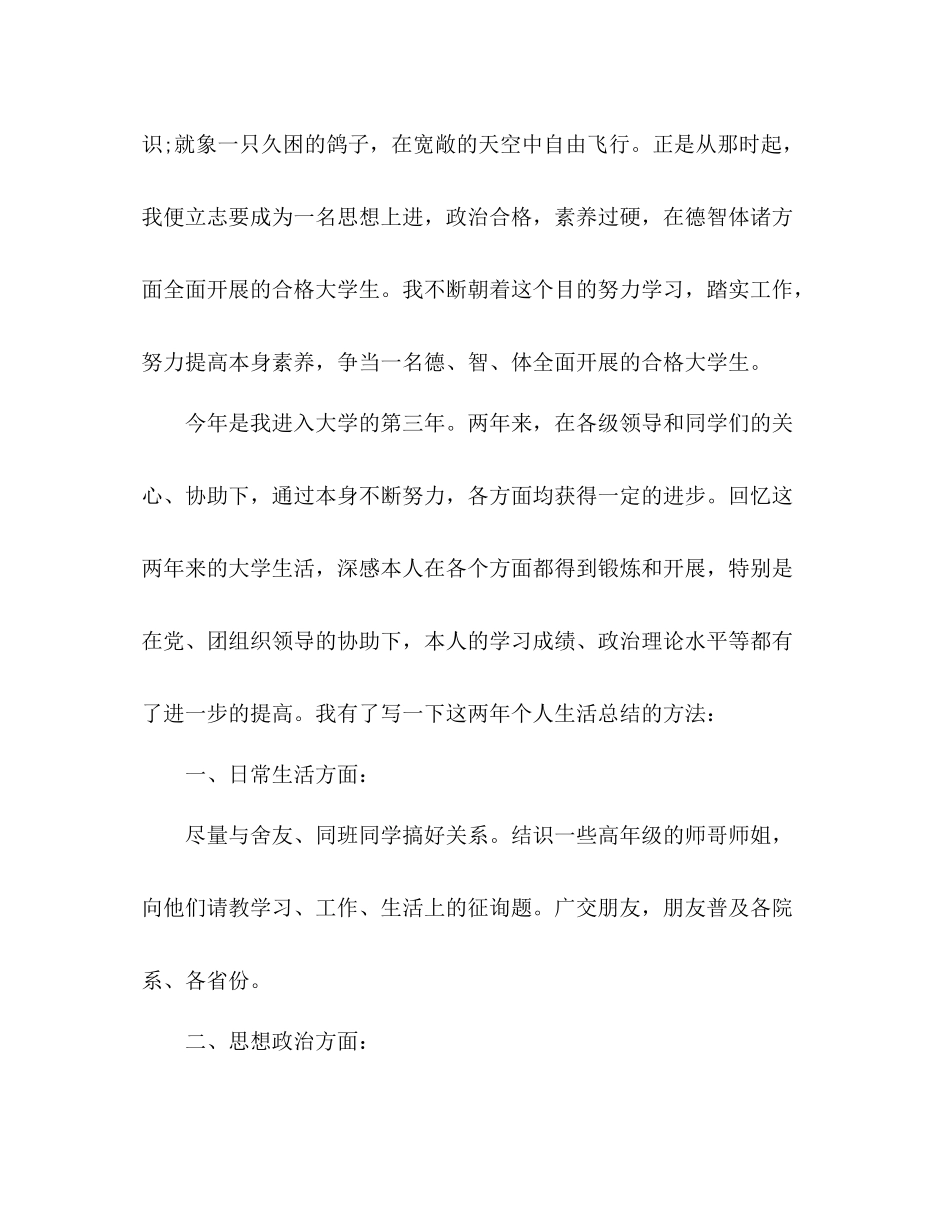 识;就象一只久困的鸽子，在宽敞的天空中自由飞行。正是从那时起，我便立志要成为一名思想上进，政治合格，素养过硬，在德智体诸方面全面开展的合格大学生。我不断朝着这个目的努力学习，踏实工作，努力提高本身素养，争当一名德、智、体全面开展的合格大学生。

今年是我进入大学的第三年。两年来，在各级领导和同学们的关心、协助下，通过本身不断努力，各方面均获得一定的进步。回忆这两年来的大学生活，深感本人在各个方面都得到锻炼和开展，特别是在党、团组织领导的协助下，本人的学习成绩、政治理论水平等都有了进一步的提高。我有了写一下这两年个人生活总结的方法：

一、日常生活方面：

尽量与舍友、同班同学搞好关系。结识一些高年级的师哥师姐，向他们请教学习、工作、生活上的征询题。广交朋友，朋友普及各院系、各省份。

二、思想政治方面：